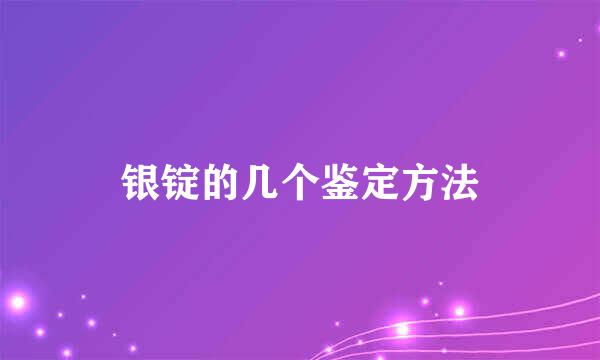 银锭的几个鉴定方法